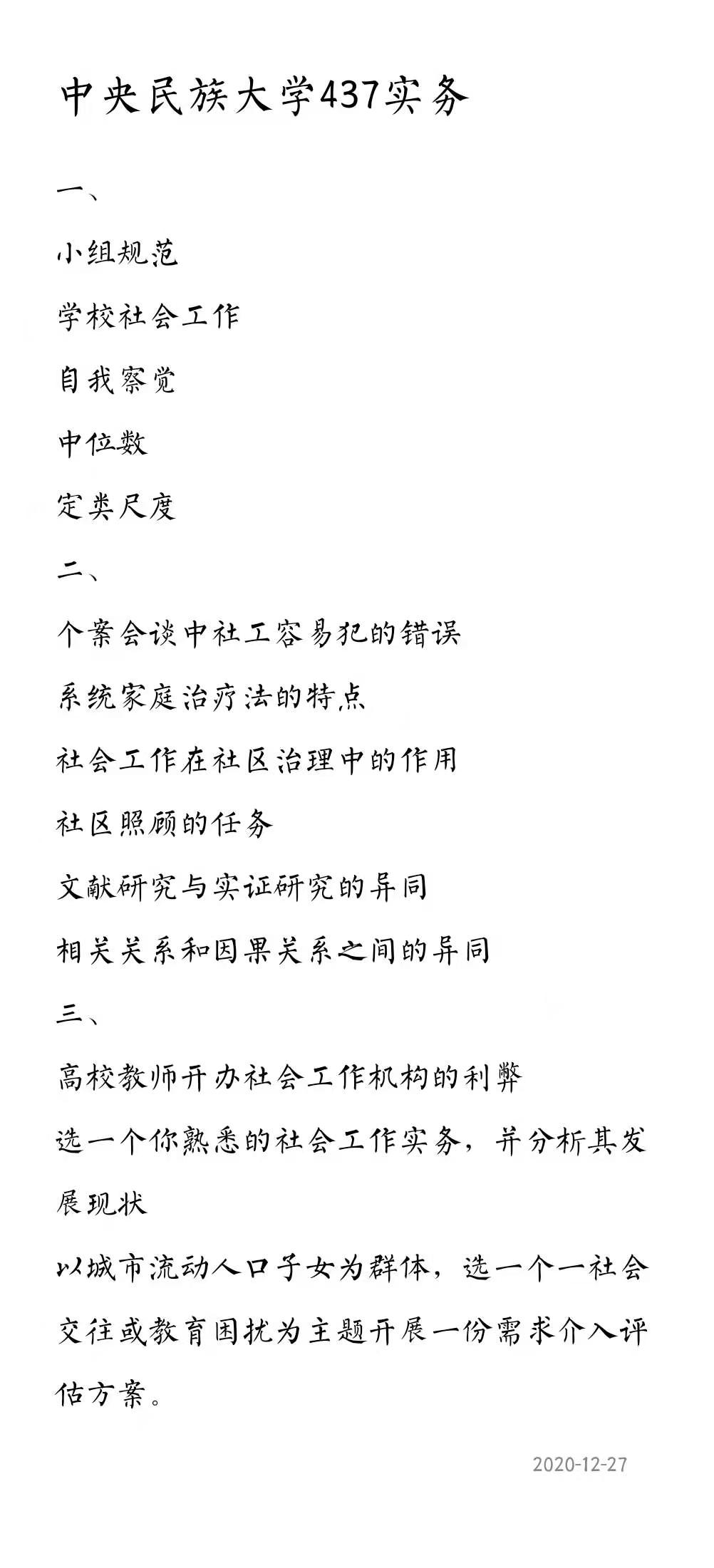 中央民族大学437实务

一、

小组规范

学校社会工作

自我察觉

中位数

定类尺度

二、

个案会谈中社工容易犯的错误

系统家庭治疗法的特点

社会工作在社区治理中的作用

社区照顾的任务

文献研究与实证研究的异同

相关关系和因果关系之间的异同

三、

高校教师开办社会工作机构的利弊

选一个你熟悉的社会工作实务，并分析其发展现状

以城市流动人口子女为群体，选一个一社会交往或教育困扰为主题开展一份需求介入评估方案。

2020-12-27